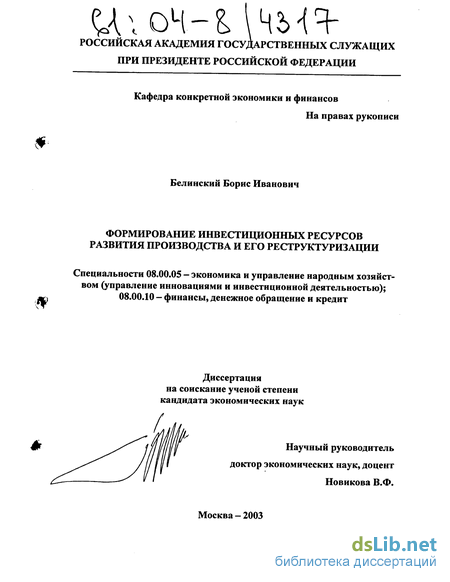 61:04-8/4317

РОССИЙСКАЯ АКАДЕМИЯ ГОСУДАРСТВЕННЫХ СЛУЖАЩИХ ПРИ ПРЕЗИДЕНТЕ РОССИЙСКОЙ ФЕДЕРАЦИИ

Кафедра конкретной экономики и финансов

На правах рукописи

Белинский Борис Иванович

ФОРМИРОВАНИЕ ИНВЕСТИЦИОННЫХ РЕСУРСОВ РАЗВИТИЯ ПРОИЗВОДСТВА И ЕГО РЕСТРУКТУРИЗАЦИИ

Специальности 08.00.05 – экономика и управление народным хозяйством (управление инновациями и инвестиционной деятельностью); 08.00.10 – финансы, денежное обращение и кредит

Диссертация на соискание ученой степени кандидата экономических наук

Научный руководитель доктор экономических наук, доцент Новикова В.Ф.

Москва – 2003

dsLib.net
библиотека диссертаций